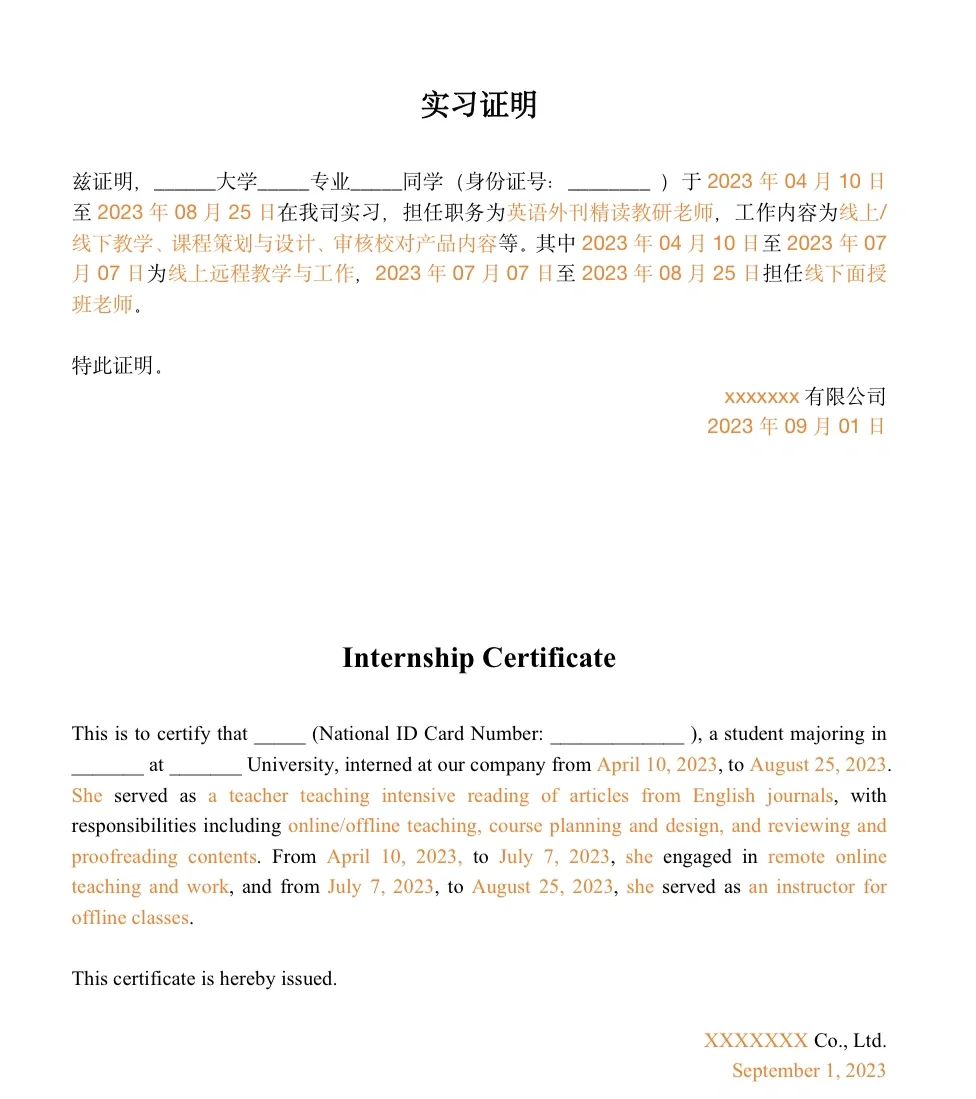 实习证明

兹证明，______大学_____专业_____同学（身份证号：________ ）于 2023 年 04 月 10 日至 2023 年 08 月 25 日在我司实习，担任职务为英语外刊精读教研老师，工作内容为线上/线下教学、课程策划与设计、审核校对产品内容等。其中 2023 年 04 月 10 日至 2023 年 07 月 07 日为线上远程教学与工作，2023 年 07 月 07 日至 2023 年 08 月 25 日担任线下面授班老师。

特此证明。

xxxxxxx 有限公司
2023 年 09 月 01 日

Internship Certificate

This is to certify that _____ (National ID Card Number: _____________ ), a student majoring in _______ at _______ University, interned at our company from April 10, 2023, to August 25, 2023. She served as a teacher teaching intensive reading of articles from English journals, with responsibilities including online/offline teaching, course planning and design, and reviewing and proofreading contents. From April 10, 2023, to July 7, 2023, she engaged in remote online teaching and work, and from July 7, 2023, to August 25, 2023, she served as an instructor for offline classes.

This certificate is hereby issued.

XXXXXXX Co., Ltd.
September 1, 2023